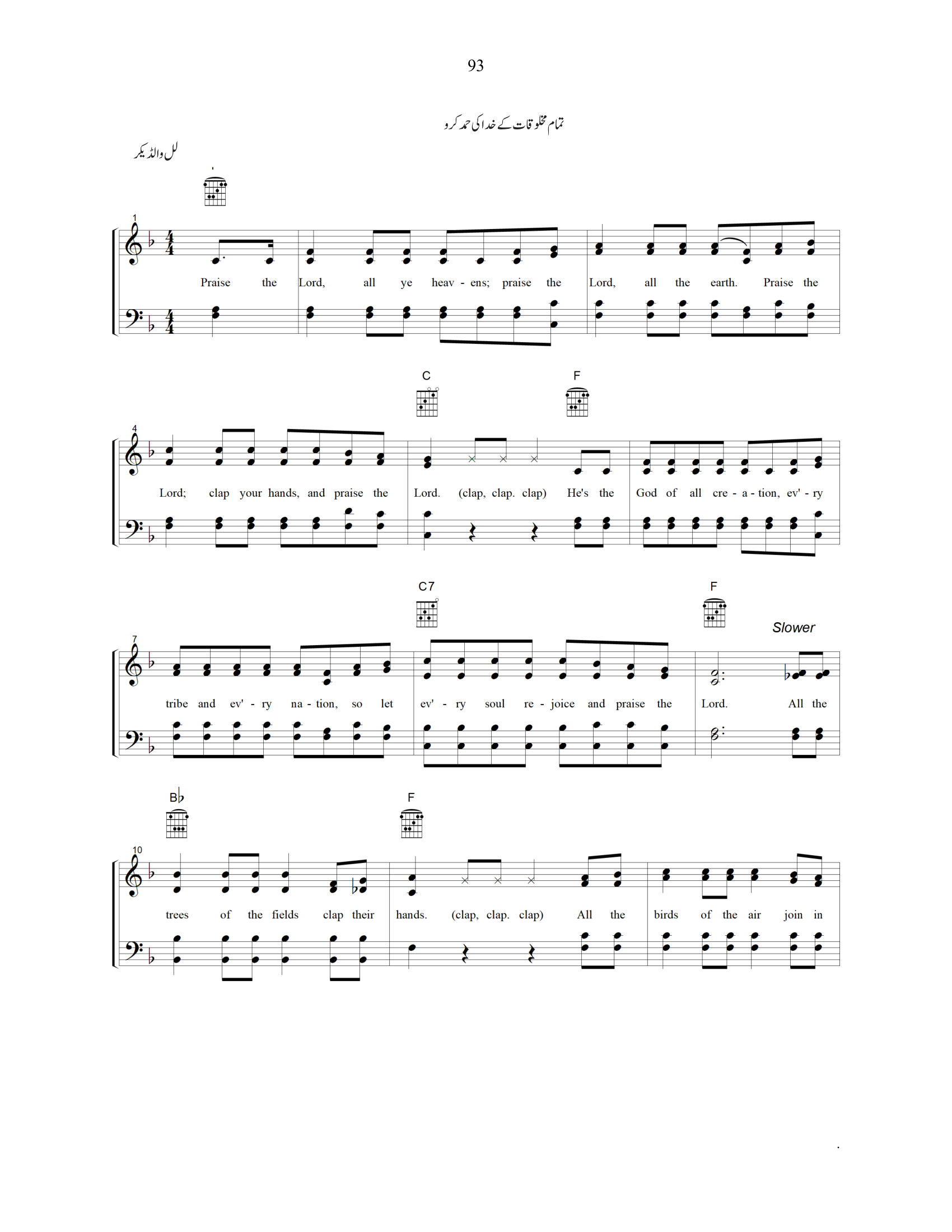 93

تمام مخلوقات کے خدا کی حمد کرو

لل والڈ یکر

1

Praise the Lord, all ye heav - ens; praise the Lord, all the earth. Praise the

C F

4

Lord; clap your hands, and praise the Lord. (clap, clap. clap) He's the God of all cre - a - tion, ev' - ry

C7 F

Slower

7

tribe and ev' - ry na - tion, so let ev' - ry soul re - joice and praise the Lord. All the

B♭ F

10

trees of the fields clap their hands. (clap, clap. clap) All the birds of the air join in